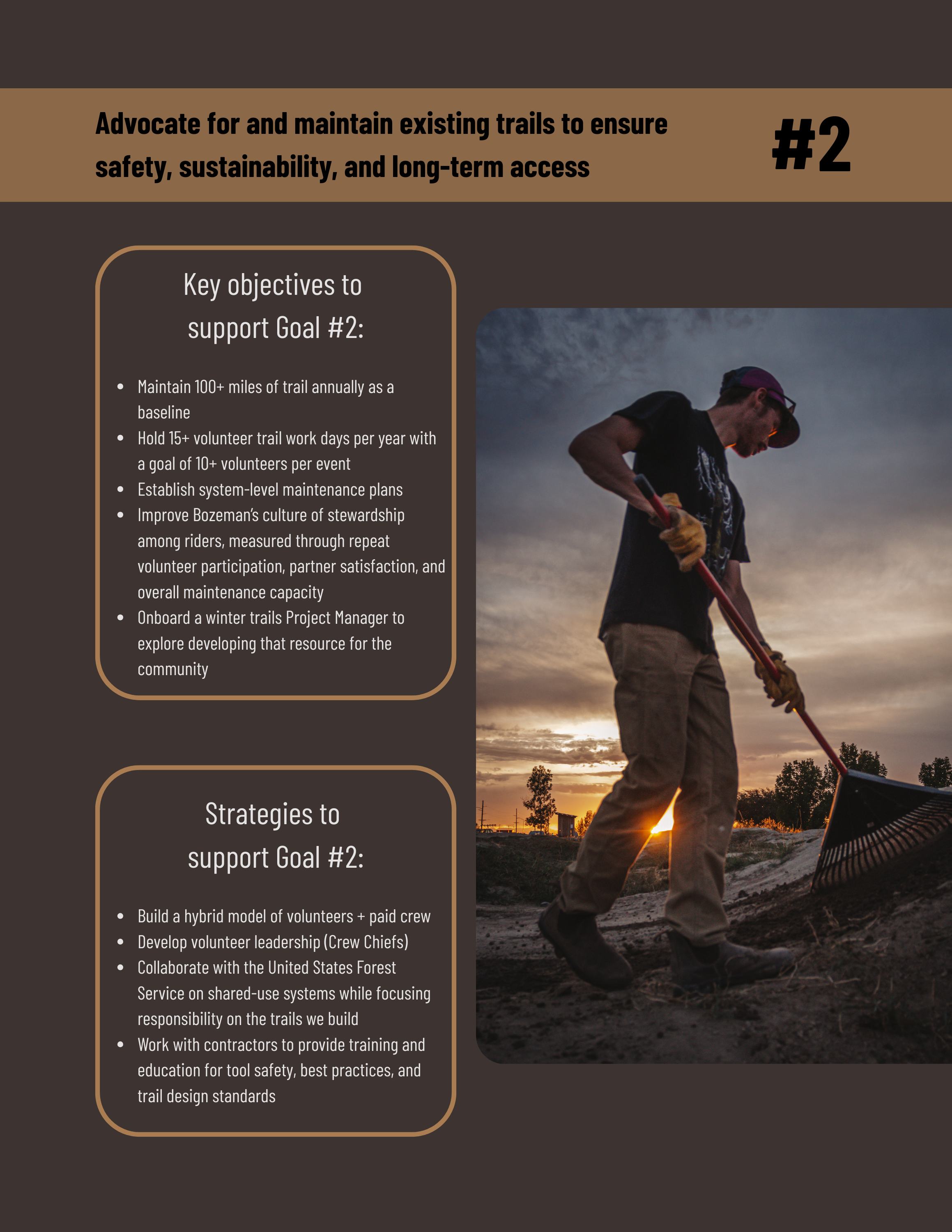 Advocate for and maintain existing trails to ensure safety, sustainability, and long-term access

#2

Key objectives to support Goal #2:

• Maintain 100+ miles of trail annually as a baseline
• Hold 15+ volunteer trail work days per year with a goal of 10+ volunteers per event
• Establish system-level maintenance plans
• Improve Bozeman's culture of stewardship among riders, measured through repeat volunteer participation, partner satisfaction, and overall maintenance capacity
• Onboard a winter trails Project Manager to explore developing that resource for the community

Strategies to support Goal #2:

• Build a hybrid model of volunteers + paid crew
• Develop volunteer leadership (Crew Chiefs)
• Collaborate with the United States Forest Service on shared-use systems while focusing responsibility on the trails we build
• Work with contractors to provide training and education for tool safety, best practices, and trail design standards